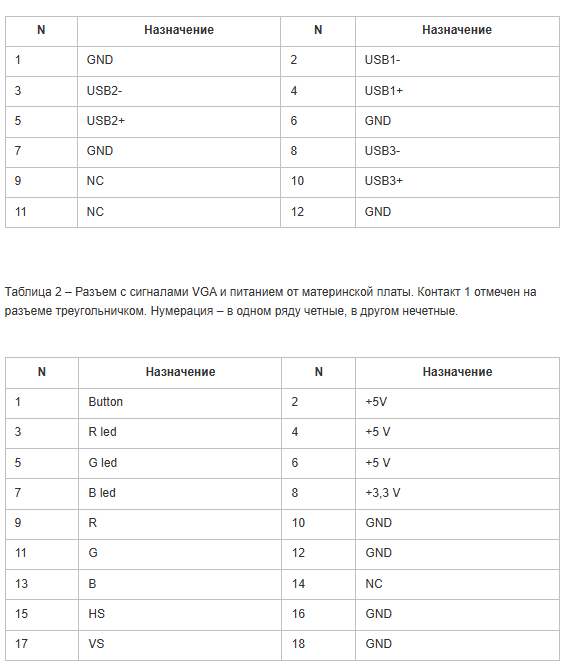 | N | Назначение | N | Назначение |
|---|---|---|---|
| 1 | GND | 2 | USB1- |
| 3 | USB2- | 4 | USB1+ |
| 5 | USB2+ | 6 | GND |
| 7 | GND | 8 | USB3- |
| 9 | NC | 10 | USB3+ |
| 11 | NC | 12 | GND |

Таблица 2 – Разъем с сигналами VGA и питанием от материнской платы. Контакт 1 отмечен на разъеме треугольничком. Нумерация – в одном ряду четные, в другом нечетные.

| N | Назначение | N | Назначение |
|---|---|---|---|
| 1 | Button | 2 | +5V |
| 3 | R led | 4 | +5 V |
| 5 | G led | 6 | +5 V |
| 7 | B led | 8 | +3,3 V |
| 9 | R | 10 | GND |
| 11 | G | 12 | GND |
| 13 | B | 14 | NC |
| 15 | HS | 16 | GND |
| 17 | VS | 18 | GND |